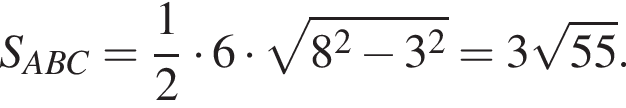 $S_{ABC} = \frac{1}{2} \cdot 6 \cdot \sqrt{8^2 - 3^2} = 3\sqrt{55}.$